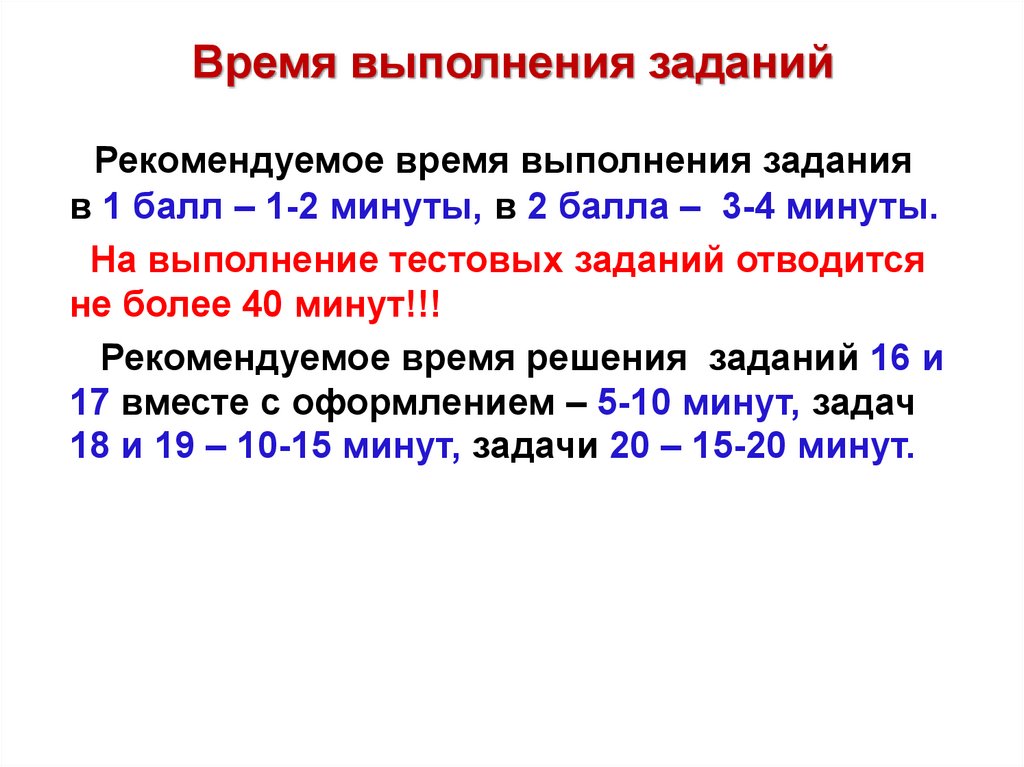 Время выполнения заданий

Рекомендуемое время выполнения задания в 1 балл – 1-2 минуты, в 2 балла – 3-4 минуты.

На выполнение тестовых заданий отводится не более 40 минут!!!

Рекомендуемое время решения заданий 16 и 17 вместе с оформлением – 5-10 минут, задач 18 и 19 – 10-15 минут, задачи 20 – 15-20 минут.